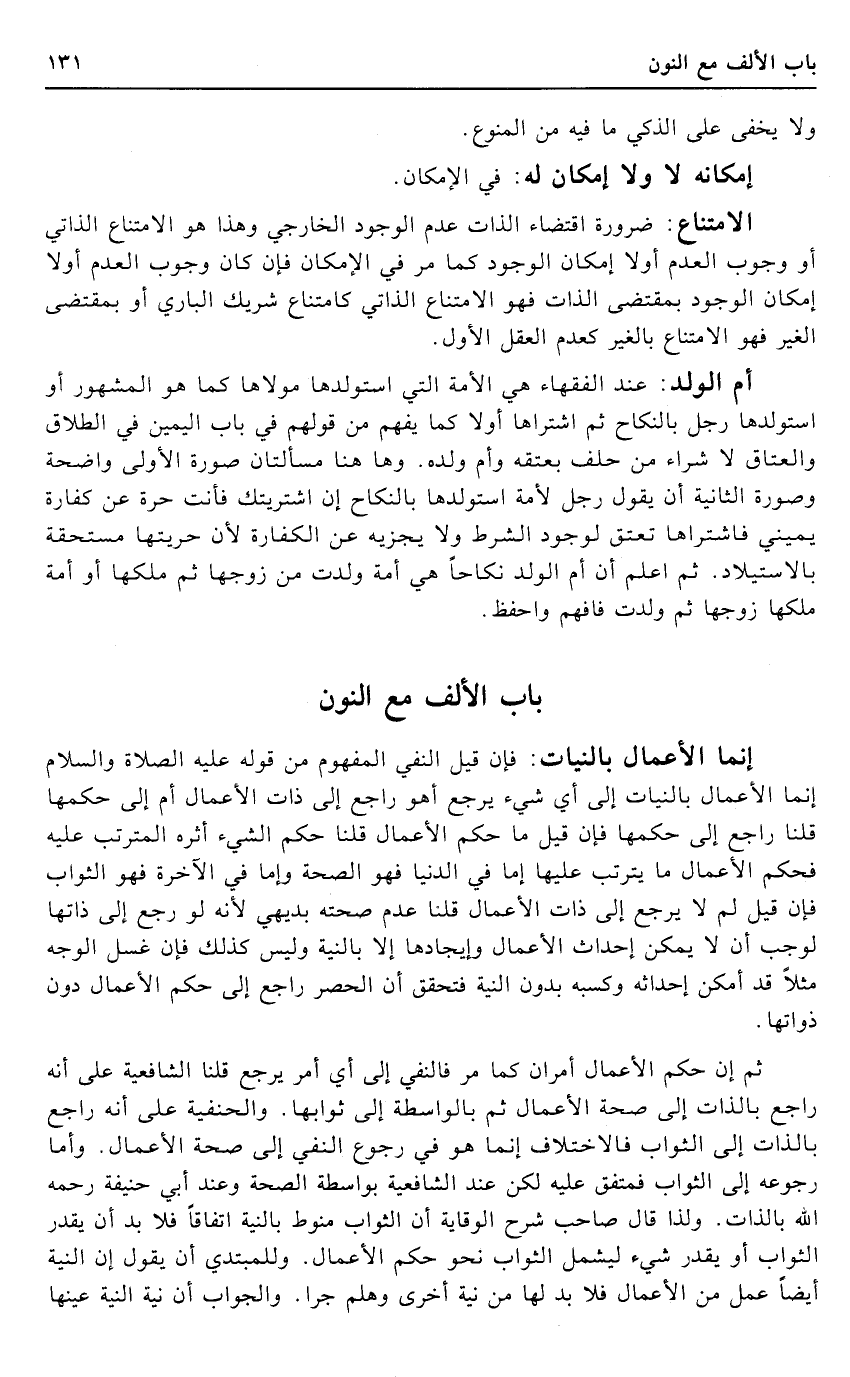 باب الألف مع النون ١٣١

ولا يخفى على الذكي ما فيه من المنوع.

إمكانه لا ولا إمكان له: في الإمكان.

الامتناع: ضرورة اقتضاء الذات عدم الوجود الخارجي وهذا هو الامتناع الذاتي أو وجوب العدم أولا إمكان الوجود كما مر في الإمكان فإن كان وجوب العدم أولا إمكان الوجود بمقتضى الذات فهو الامتناع الذاتي كامتناع شريك الباري أو بمقتضى الغير فهو الامتناع بالغير كعدم العقل الأول.

أم الولد: عند الفقهاء هي الأمة التي استولدها مولاها كما هو المشهور أو استولدها رجل بالنكاح ثم اشتراها أولا كما يفهم من قولهم في باب اليمين في الطلاق والعتاق لا شراء من حلف بعتقه وأم ولده. وها هنا مسألتان صورة الأولى واضحة وصورة الثانية أن يقول رجل لأمة استولدها بالنكاح إن اشتريتك فأنت حرة عن كفارة يميني فاشتراها تعتق لوجود الشرط ولا يجزيه عن الكفارة لأن حريتها مستحقة بالاستيلاد. ثم اعلم أن أم الولد نكاحاً هي أمة ولدت من زوجها ثم ملكها أو أمة ملكها زوجها ثم ولدت فافهم واحفظ.

باب الألف مع النون

إنما الأعمال بالنيات: فإن قيل النفي المفهوم من قوله عليه الصلاة والسلام إنما الأعمال بالنيات إلى أي شيء يرجع أهو راجع إلى ذات الأعمال أم إلى حكمها قلنا راجع إلى حكمها فإن قيل ما حكم الأعمال قلنا حكم الشيء أثره المترتب عليه فحكم الأعمال ما يترتب عليها إما في الدنيا فهو الصحة وإما في الآخرة فهو الثواب فإن قيل لم لا يرجع إلى ذات الأعمال قلنا عدم صحته بديهي لأنه لو رجع إلى ذاتها لوجب أن لا يمكن إحداث الأعمال وإيجادها إلا بالنية وليس كذلك فإن غسل الوجه مثلاً قد أمكن إحداثه وكسبه بدون النية فتحقق أن الحصر راجع إلى حكم الأعمال دون ذواتها.

ثم إن حكم الأعمال أمران كما مر فالنفي إلى أي أمر يرجع قلنا الشافعية على أنه راجع بالذات إلى صحة الأعمال ثم بالواسطة إلى ثوابها. والحنفية على أنه راجع بالذات إلى الثواب فالاختلاف إنما هو في رجوع النفي إلى صحة الأعمال. وأما رجوعه إلى الثواب فمتفق عليه لكن عند الشافعية بواسطة الصحة وعند أبي حنيفة رحمه الله بالذات. ولذا قال صاحب شرح الوقاية أن الثواب منوط بالنية اتفاقاً فلا بد أن يقدر الثواب أو يقدر شيء ليشمل الثواب نحو حكم الأعمال. وللمبتدي أن يقول إن النية أيضاً عمل من الأعمال فلا بد لها من نية أخرى وهلم جرا. والجواب أن نية النية عينها